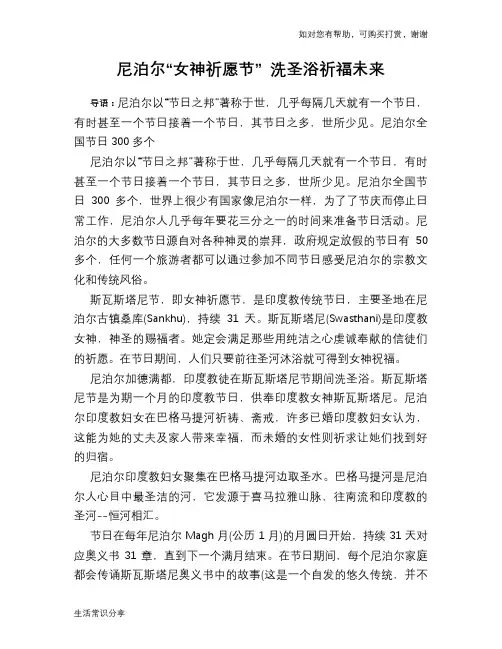 如对您有帮助，可购买打赏，谢谢

尼泊尔“女神祈愿节” 洗圣浴祈福未来

导语：尼泊尔以“节日之邦”著称于世，几乎每隔几天就有一个节日，有时甚至一个节日接着一个节日，其节日之多，世所少见。尼泊尔全国节日 300 多个

尼泊尔以“节日之邦”著称于世，几乎每隔几天就有一个节日，有时甚至一个节日接着一个节日，其节日之多，世所少见。尼泊尔全国节日 300 多个，世界上很少有国家像尼泊尔一样，为了了节庆而停止日常工作，尼泊尔人几乎每年要花三分之一的时间来准备节日活动。尼泊尔的大多数节日源自对各种神灵的崇拜，政府规定放假的节日有 50 多个，任何一个旅游者都可以通过参加不同节日感受尼泊尔的宗教文化和传统风俗。

斯瓦斯塔尼节，即女神祈愿节，是印度教传统节日，主要圣地在尼泊尔古镇桑库(Sankhu)，持续 31 天。斯瓦斯塔尼(Swasthani)是印度教女神，神圣的赐福者。她定会满足那些用纯洁之心虔诚奉献的信徒们的祈愿。在节日期间，人们只要前往圣河沐浴就可得到女神祝福。

尼泊尔加德满都，印度教徒在斯瓦斯塔尼节期间洗圣浴。斯瓦斯塔尼节是为期一个月的印度教节日，供奉印度教女神斯瓦斯塔尼。尼泊尔印度教妇女在巴格马提河祈祷、斋戒，许多已婚印度教妇女认为，这能为她的丈夫及家人带来幸福，而未婚的女性则祈求让她们找到好的归宿。

尼泊尔印度教妇女聚集在巴格马提河边取圣水。巴格马提河是尼泊尔人心目中最圣洁的河，它发源于喜马拉雅山脉，往南流和印度教的圣河--恒河相汇。

节日在每年尼泊尔 Magh 月(公历 1 月)的月圆日开始，持续 31 天对应奥义书 31 章，直到下一个满月结束。在节日期间，每个尼泊尔家庭都会传诵斯瓦斯塔尼奥义书中的故事(这是一个自发的悠久传统，并不

生活常识分享